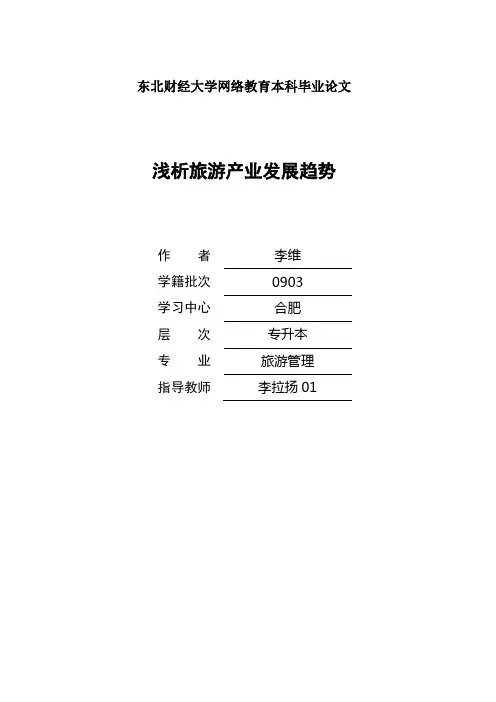 东北财经大学网络教育本科毕业论文

浅析旅游产业发展趋势

作　　者 李维
学籍批次 0903
学习中心 合肥
层　　次 专升本
专　　业 旅游管理
指导教师 李拉扬01